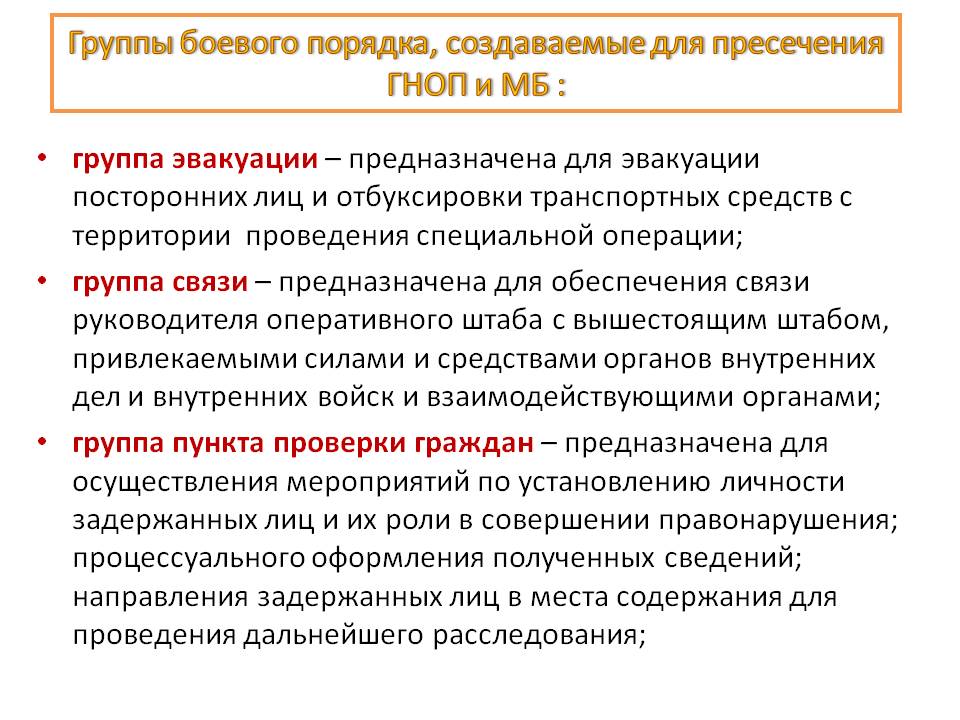 Группы боевого порядка, создаваемые для пресечения ГНОП и МБ :

• группа эвакуации – предназначена для эвакуации посторонних лиц и отбуксировки транспортных средств с территории проведения специальной операции;
• группа связи – предназначена для обеспечения связи руководителя оперативного штаба с вышестоящим штабом, привлекаемыми силами и средствами органов внутренних дел и внутренних войск и взаимодействующими органами;
• группа пункта проверки граждан – предназначена для осуществления мероприятий по установлению личности задержанных лиц и их роли в совершении правонарушения; процессуального оформления полученных сведений; направления задержанных лиц в места содержания для проведения дальнейшего расследования;